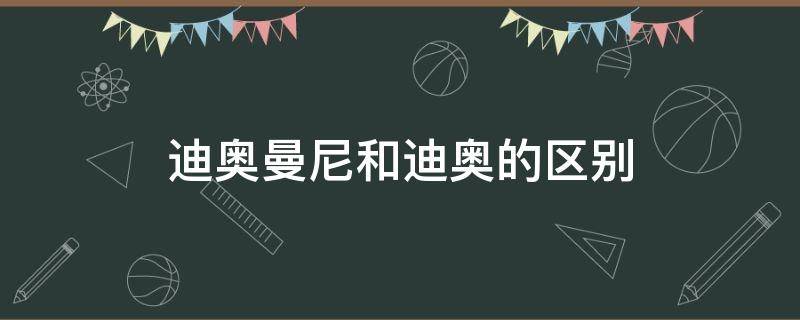 迪奥曼尼和迪奥的区别